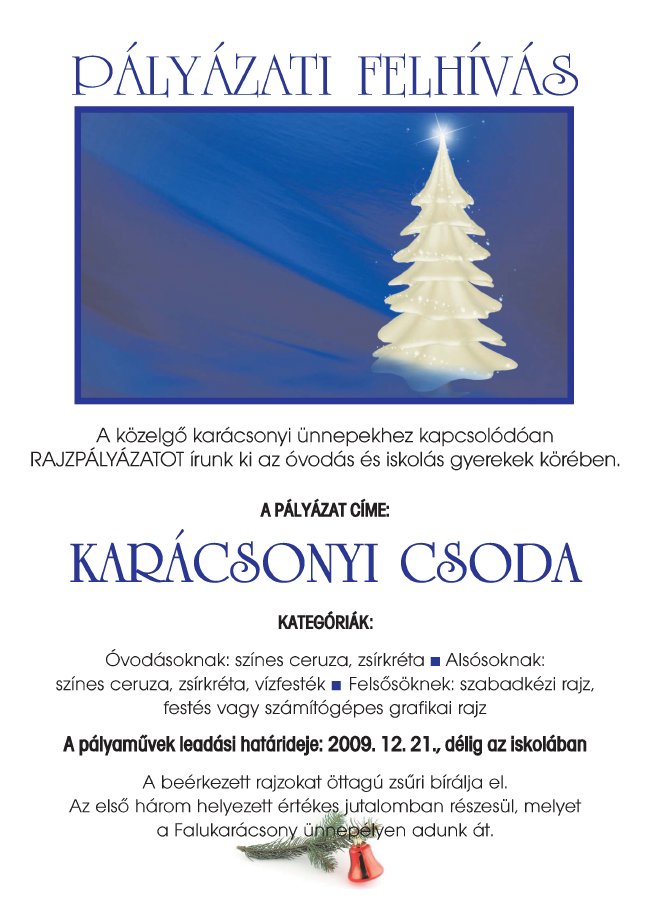 PÁLYÁZATI FELHÍVÁS

A közelgő karácsonyi ünnepekhez kapcsolódóan RAJZPÁLYÁZATOT írunk ki az óvodás és iskolás gyerekek körében.

A PÁLYÁZAT CÍME:

KARÁCSONYI CSODA

KATEGÓRIÁK:

Óvodásoknak: színes ceruza, zsírkréta ■ Alsósoknak: színes ceruza, zsírkréta, vízfesték ■ Felsősöknek: szabadkézi rajz, festés vagy számítógépes grafikai rajz

A pályaművek leadási határideje: 2009. 12. 21., délig az iskolában

A beérkezett rajzokat öttagú zsűri bírálja el.
Az első három helyezett értékes jutalomban részesül, melyet a Falukarácsony ünnepélyen adunk át.